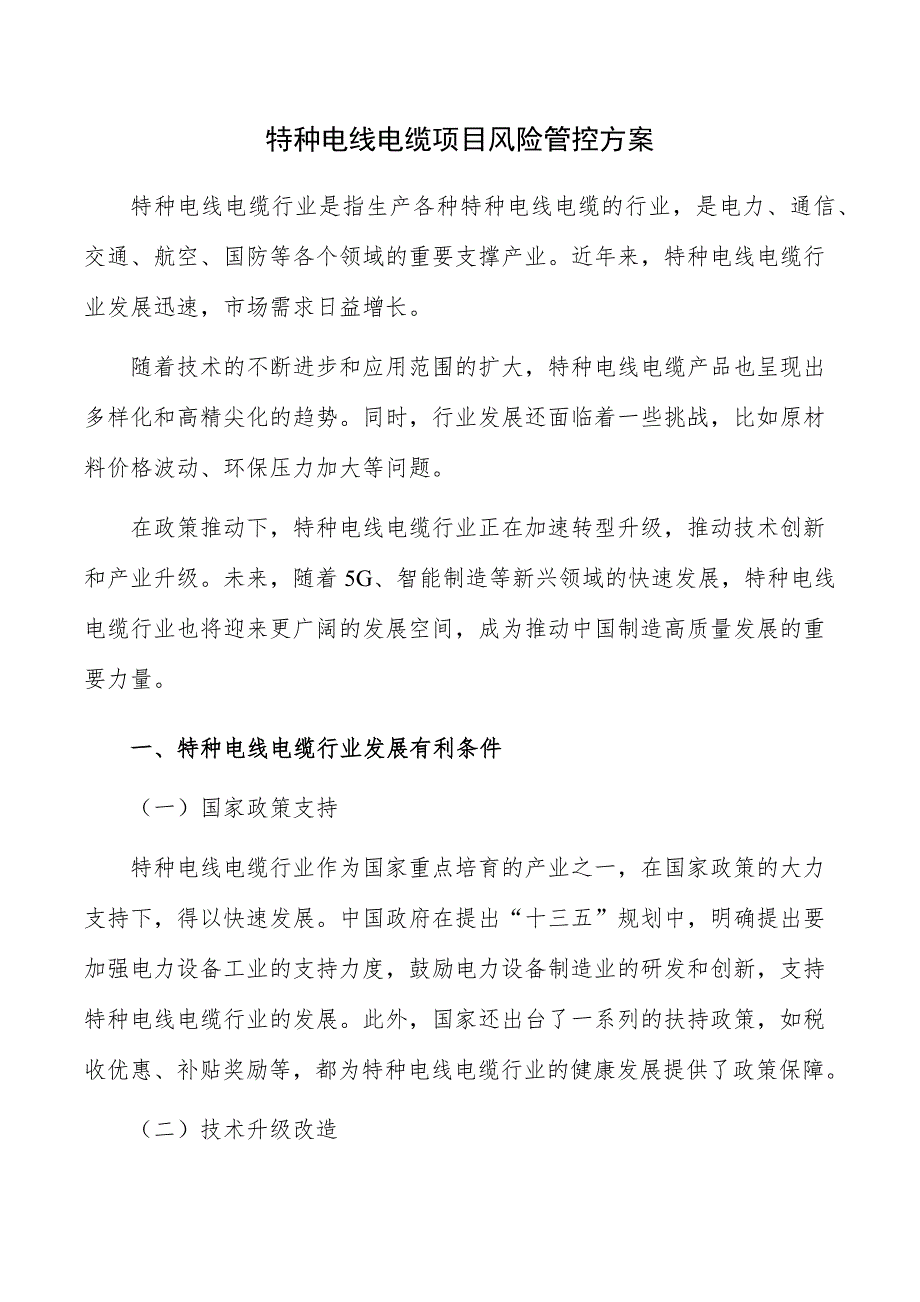 特种电线电缆项目风险管控方案

特种电线电缆行业是指生产各种特种电线电缆的行业，是电力、通信、交通、航空、国防等各个领域的重要支撑产业。近年来，特种电线电缆行业发展迅速，市场需求日益增长。

随着技术的不断进步和应用范围的扩大，特种电线电缆产品也呈现出多样化和高精尖化的趋势。同时，行业发展还面临着一些挑战，比如原材料价格波动、环保压力加大等问题。

在政策推动下，特种电线电缆行业正在加速转型升级，推动技术创新和产业升级。未来，随着5G、智能制造等新兴领域的快速发展，特种电线电缆行业也将迎来更广阔的发展空间，成为推动中国制造高质量发展的重要力量。

一、特种电线电缆行业发展有利条件

（一）国家政策支持

特种电线电缆行业作为国家重点培育的产业之一，在国家政策的大力支持下，得以快速发展。中国政府在提出“十三五”规划中，明确提出要加强电力设备工业的支持力度，鼓励电力设备制造业的研发和创新，支持特种电线电缆行业的发展。此外，国家还出台了一系列的扶持政策，如税收优惠、补贴奖励等，都为特种电线电缆行业的健康发展提供了政策保障。

（二）技术升级改造